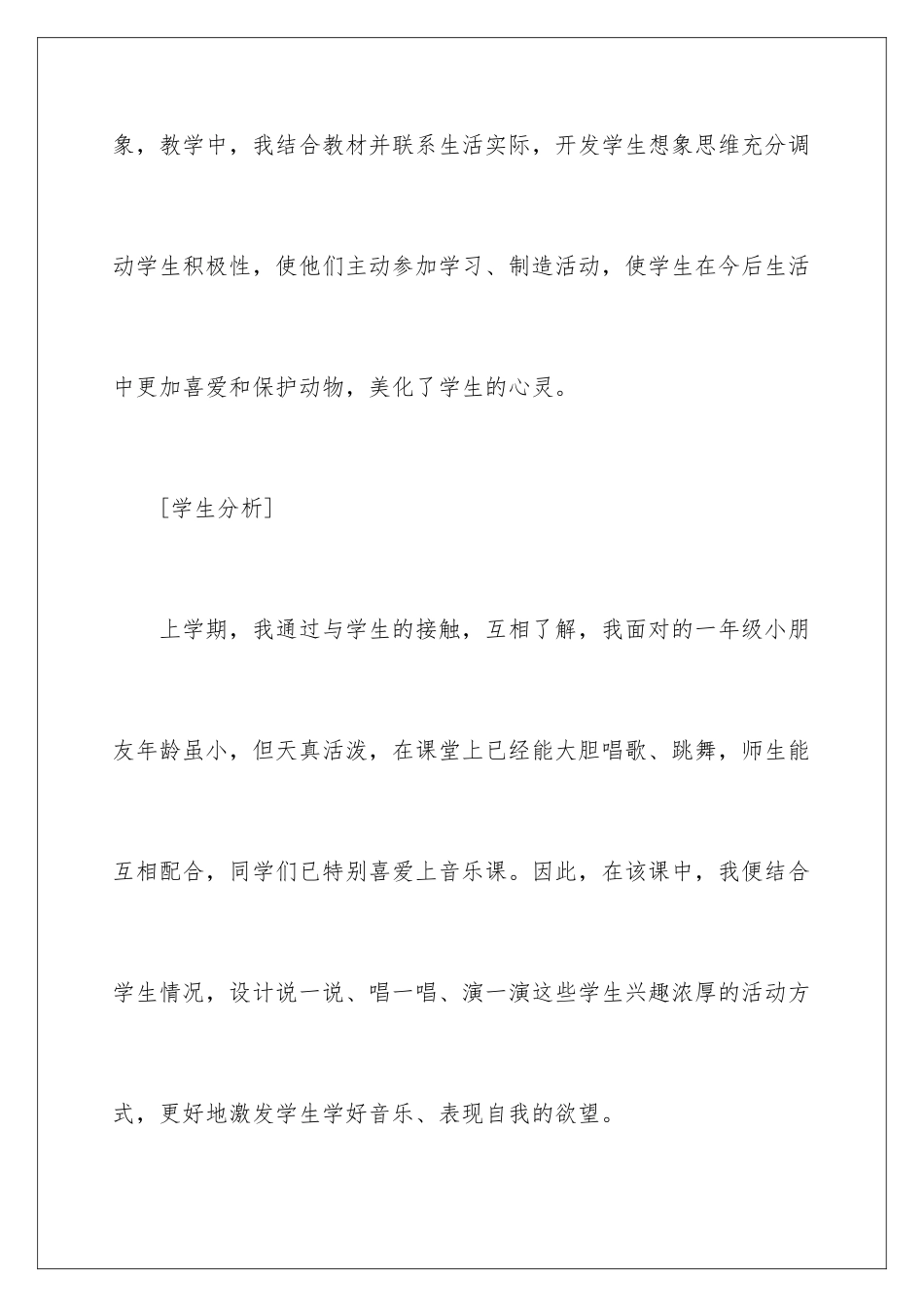 象，教学中，我结合教材并联系生活实际，开发学生想象思维充分调动学生积极性，使他们主动参加学习、制造活动，使学生在今后生活中更加喜爱和保护动物，美化了学生的心灵。

［学生分析］

上学期，我通过与学生的接触，互相了解，我面对的一年级小朋友年龄虽小，但天真活泼，在课堂上已经能大胆唱歌、跳舞，师生能互相配合，同学们已特别喜爱上音乐课。因此，在该课中，我便结合学生情况，设计说一说、唱一唱、演一演这些学生兴趣浓厚的活动方式，更好地激发学生学好音乐、表现自我的欲望。